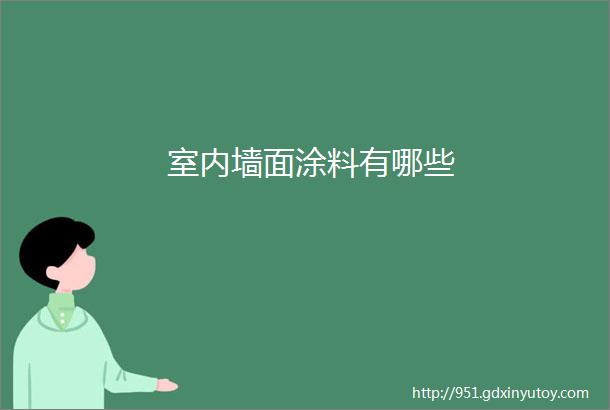 室内墙面涂料有哪些

http://951.gdxinyutoy.com